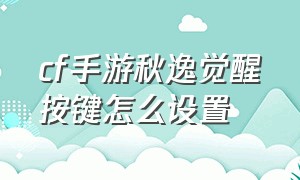 cf手游秋逸觉醒按键怎么设置